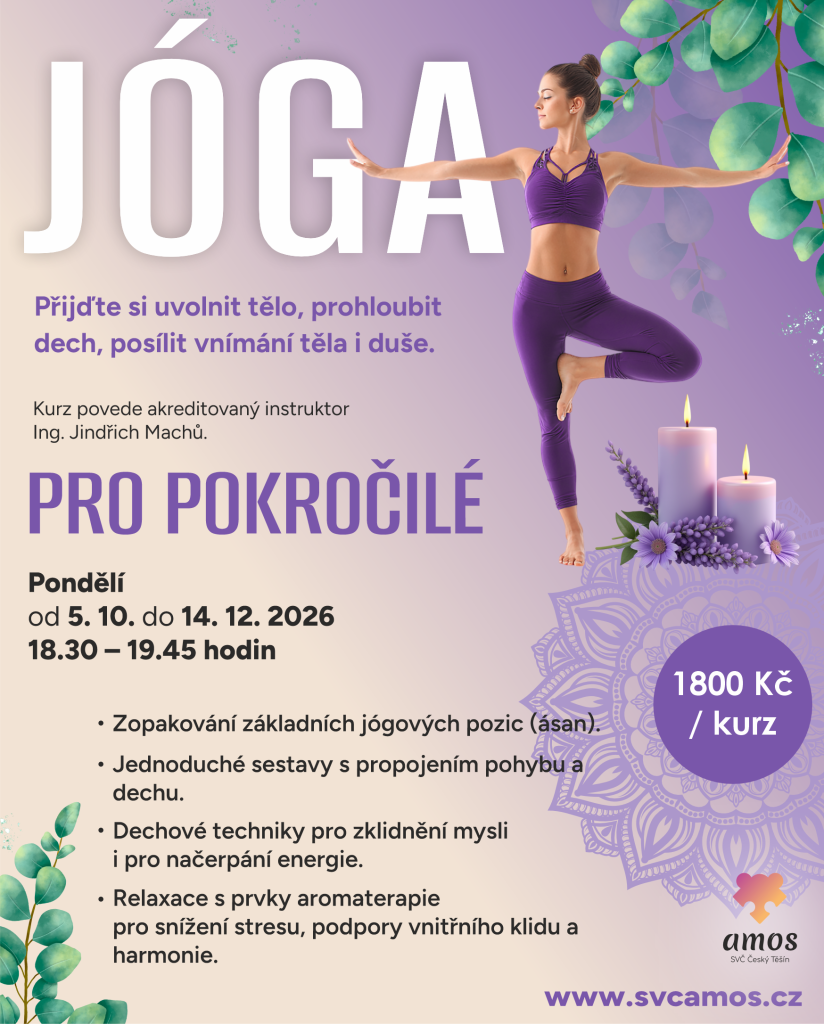 JÓGA

Přijďte si uvolnit tělo, prohloubit dech, posílit vnímání těla i duše.

Kurz povede akreditovaný instruktor
Ing. Jindřich Machů.

PRO POKROČILÉ

Pondělí
od 5. 10. do 14. 12. 2026
18.30 – 19.45 hodin

1800 Kč / kurz

• Zopakování základních jógových pozic (ásan).
• Jednoduché sestavy s propojením pohybu a dechu.
• Dechové techniky pro zklidnění mysli i pro načerpání energie.
• Relaxace s prvky aromaterapie pro snížení stresu, podpory vnitřního klidu a harmonie.

amos
SVČ Český Těšín

www.svcamos.cz